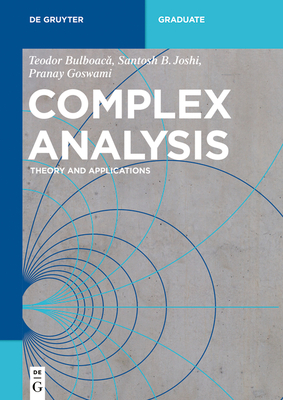 DE GRUYTER

GRADUATE

Teodor Bulboacă, Santosh B. Joshi, Pranay Goswami

COMPLEX ANALYSIS

THEORY AND APPLICATIONS

DE G